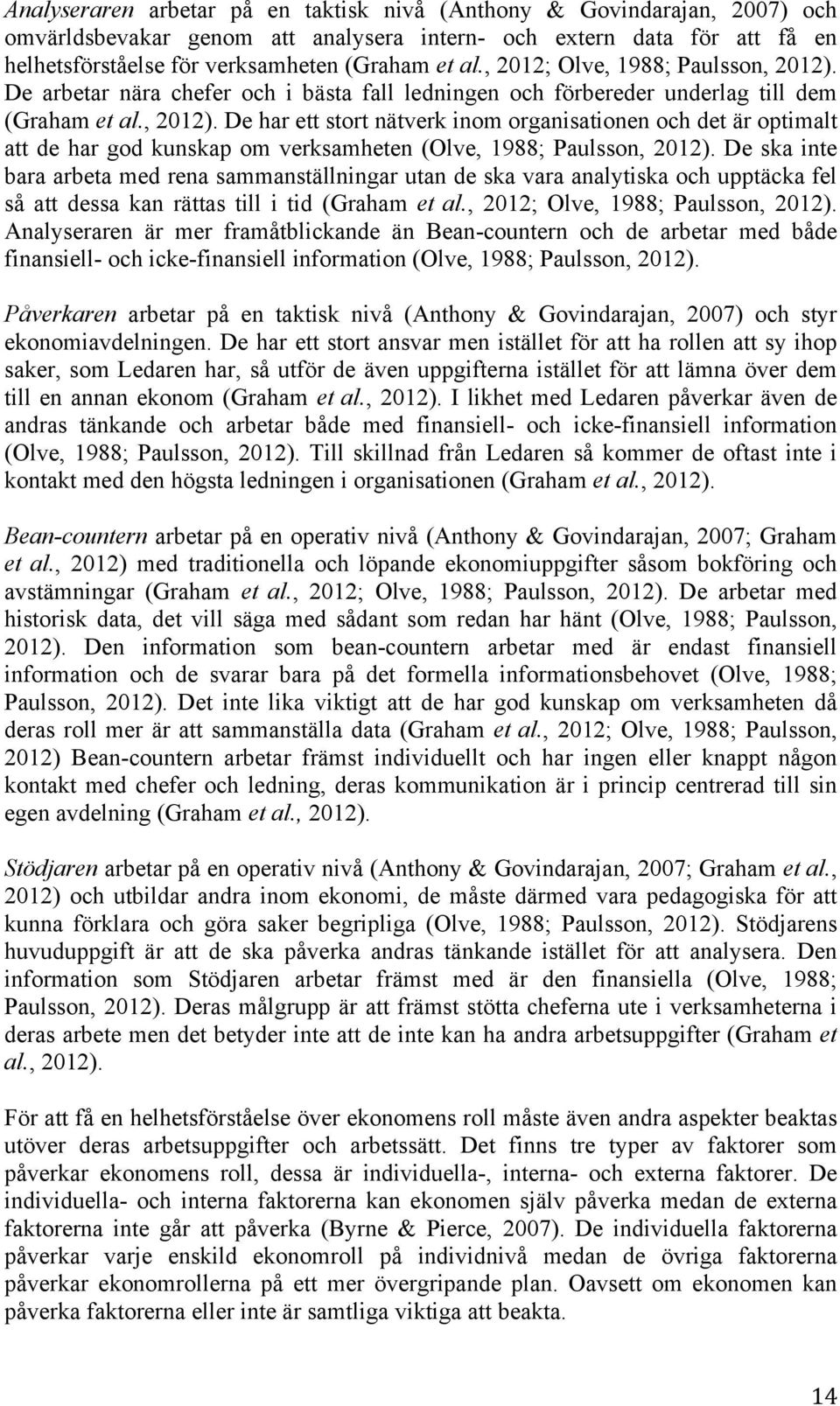 Analyseraren arbetar på en taktisk nivå (Anthony & Govindarajan, 2007) och omvärldsbevakar genom att analysera intern- och extern data för att få en helhetsförståelse för verksamheten (Graham et al., 2012; Olve, 1988; Paulsson, 2012). De arbetar nära chefer och i bästa fall ledningen och förbereder underlag till dem (Graham et al., 2012). De har ett stort nätverk inom organisationen och det är optimalt att de har god kunskap om verksamheten (Olve, 1988; Paulsson, 2012). De ska inte bara arbeta med rena sammanställningar utan de ska vara analytiska och upptäcka fel så att dessa kan rättas till i tid (Graham et al., 2012; Olve, 1988; Paulsson, 2012). Analyseraren är mer framåtblickande än Bean-countern och de arbetar med både finansiell- och icke-finansiell information (Olve, 1988; Paulsson, 2012).

Påverkaren arbetar på en taktisk nivå (Anthony & Govindarajan, 2007) och styr ekonomiavdelningen. De har ett stort ansvar men istället för att ha rollen att sy ihop saker, som Ledaren har, så utför de även uppgifterna istället för att lämna över dem till en annan ekonom (Graham et al., 2012). I likhet med Ledaren påverkar även de andras tänkande och arbetar både med finansiell- och icke-finansiell information (Olve, 1988; Paulsson, 2012). Till skillnad från Ledaren så kommer de oftast inte i kontakt med den högsta ledningen i organisationen (Graham et al., 2012).

Bean-countern arbetar på en operativ nivå (Anthony & Govindarajan, 2007; Graham et al., 2012) med traditionella och löpande ekonomiuppgifter såsom bokföring och avstämningar (Graham et al., 2012; Olve, 1988; Paulsson, 2012). De arbetar med historisk data, det vill säga med sådant som redan har hänt (Olve, 1988; Paulsson, 2012). Den information som bean-countern arbetar med är endast finansiell information och de svarar bara på det formella informationsbehovet (Olve, 1988; Paulsson, 2012). Det inte lika viktigt att de har god kunskap om verksamheten då deras roll mer är att sammanställa data (Graham et al., 2012; Olve, 1988; Paulsson, 2012) Bean-countern arbetar främst individuellt och har ingen eller knappt någon kontakt med chefer och ledning, deras kommunikation är i princip centrerad till sin egen avdelning (Graham et al., 2012).

Stödjaren arbetar på en operativ nivå (Anthony & Govindarajan, 2007; Graham et al., 2012) och utbildar andra inom ekonomi, de måste därmed vara pedagogiska för att kunna förklara och göra saker begripliga (Olve, 1988; Paulsson, 2012). Stödjarens huvuduppgift är att de ska påverka andras tänkande istället för att analysera. Den information som Stödjaren arbetar främst med är den finansiella (Olve, 1988; Paulsson, 2012). Deras målgrupp är att främst stötta cheferna ute i verksamheterna i deras arbete men det betyder inte att de inte kan ha andra arbetsuppgifter (Graham et al., 2012).

För att få en helhetsförståelse över ekonomens roll måste även andra aspekter beaktas utöver deras arbetsuppgifter och arbetssätt. Det finns tre typer av faktorer som påverkar ekonomens roll, dessa är individuella-, interna- och externa faktorer. De individuella- och interna faktorerna kan ekonomen själv påverka medan de externa faktorerna inte går att påverka (Byrne & Pierce, 2007). De individuella faktorerna påverkar varje enskild ekonomroll på individnivå medan de övriga faktorerna påverkar ekonomrollerna på ett mer övergripande plan. Oavsett om ekonomen kan påverka faktorerna eller inte är samtliga viktiga att beakta.

14